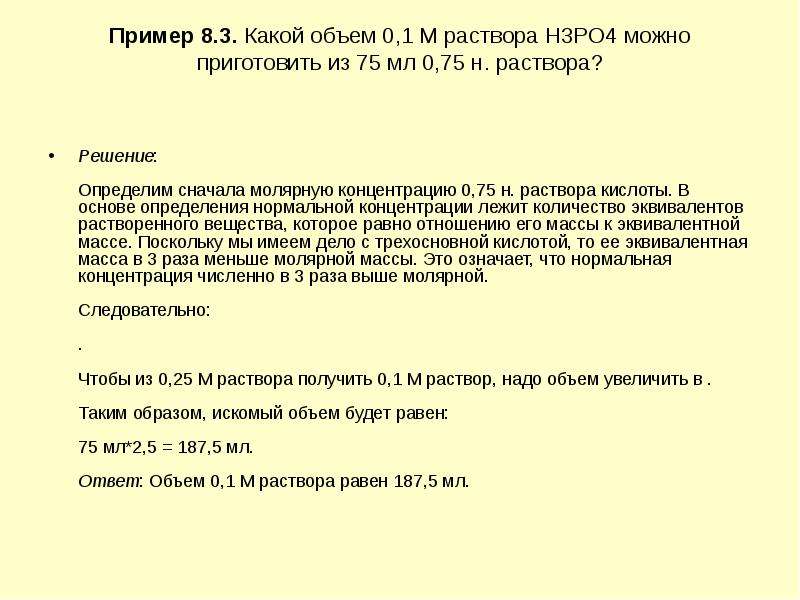 Пример 8.3. Какой объем 0,1 М раствора H3PO4 можно приготовить из 75 мл 0,75 н. раствора?

• Решение:

Определим сначала молярную концентрацию 0,75 н. раствора кислоты. В основе определения нормальной концентрации лежит количество эквивалентов растворенного вещества, которое равно отношению его массы к эквивалентной массе. Поскольку мы имеем дело с трехосновной кислотой, то ее эквивалентная масса в 3 раза меньше молярной массы. Это означает, что нормальная концентрация численно в 3 раза выше молярной.

Следовательно:

.

Чтобы из 0,25 М раствора получить 0,1 М раствор, надо объем увеличить в .

Таким образом, искомый объем будет равен:

75 мл*2,5 = 187,5 мл.

Ответ: Объем 0,1 М раствора равен 187,5 мл.